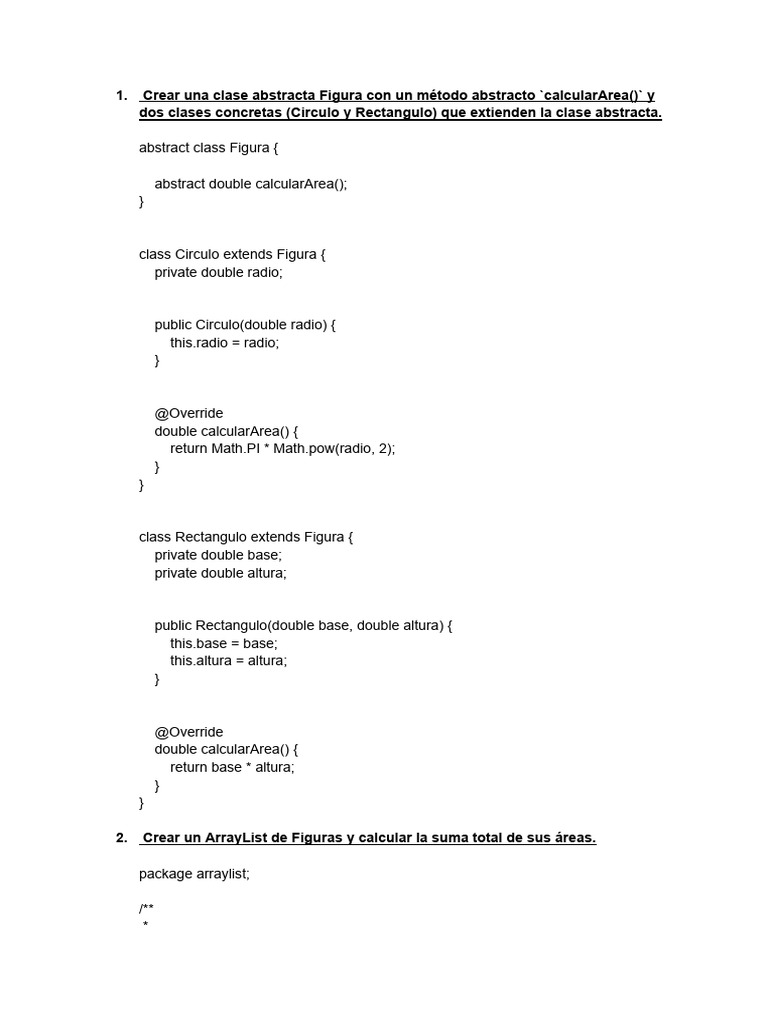 1. Crear una clase abstracta Figura con un método abstracto `calcularArea()` y dos clases concretas (Circulo y Rectangulo) que extienden la clase abstracta.

abstract class Figura {

abstract double calcularArea();
}

class Circulo extends Figura {
private double radio;

public Circulo(double radio) {
this.radio = radio;
}

@Override
double calcularArea() {
return Math.PI * Math.pow(radio, 2);
}
}

class Rectangulo extends Figura {
private double base;
private double altura;

public Rectangulo(double base, double altura) {
this.base = base;
this.altura = altura;
}

@Override
double calcularArea() {
return base * altura;
}
}

2. Crear un ArrayList de Figuras y calcular la suma total de sus áreas.

package arraylist;

/**
*